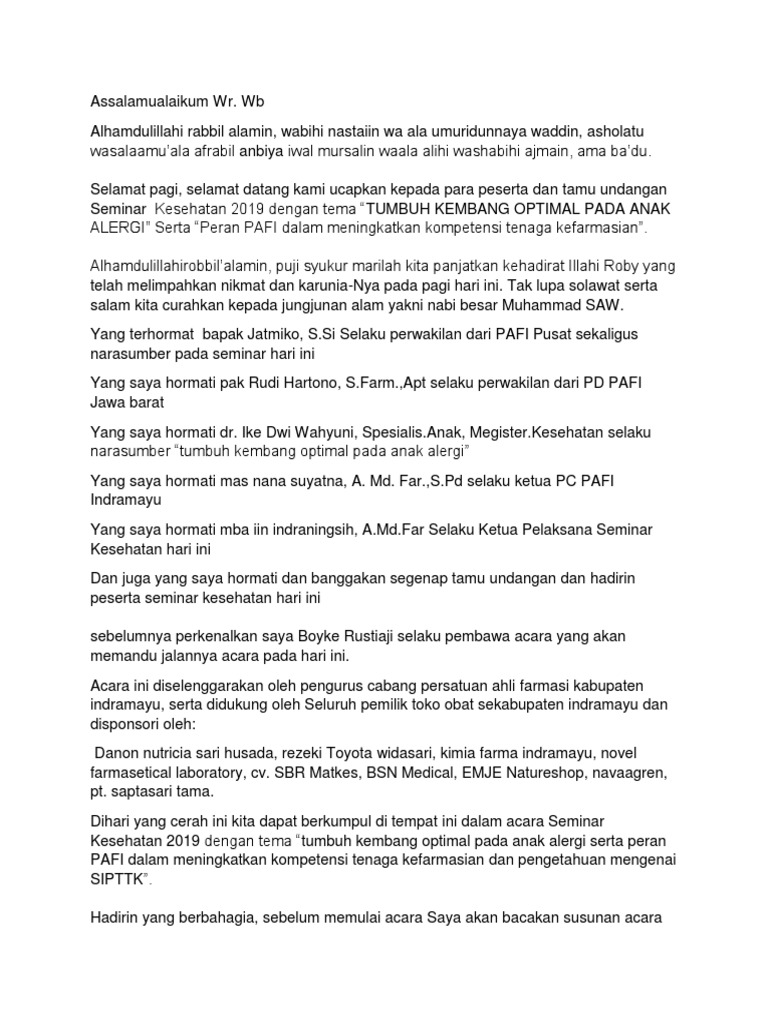 Assalamualaikum Wr. Wb

Alhamdulillahi rabbil alamin, wabihi nastaiin wa ala umuridunnaya waddin, asholatu wasalaamu'ala afrabil anbiya iwal mursalin waala alihi washabihi ajmain, ama ba'du.

Selamat pagi, selamat datang kami ucapkan kepada para peserta dan tamu undangan Seminar Kesehatan 2019 dengan tema "TUMBUH KEMBANG OPTIMAL PADA ANAK ALERGI" Serta "Peran PAFI dalam meningkatkan kompetensi tenaga kefarmasian".

Alhamdulillahirobbil'alamin, puji syukur marilah kita panjatkan kehadirat Illahi Roby yang telah melimpahkan nikmat dan karunia-Nya pada pagi hari ini. Tak lupa solawat serta salam kita curahkan kepada jungjunan alam yakni nabi besar Muhammad SAW.

Yang terhormat bapak Jatmiko, S.Si Selaku perwakilan dari PAFI Pusat sekaligus narasumber pada seminar hari ini

Yang saya hormati pak Rudi Hartono, S.Farm.,Apt selaku perwakilan dari PD PAFI Jawa barat

Yang saya hormati dr. Ike Dwi Wahyuni, Spesialis.Anak, Megister.Kesehatan selaku narasumber "tumbuh kembang optimal pada anak alergi"

Yang saya hormati mas nana suyatna, A. Md. Far.,S.Pd selaku ketua PC PAFI Indramayu

Yang saya hormati mba iin indraningsih, A.Md.Far Selaku Ketua Pelaksana Seminar Kesehatan hari ini

Dan juga yang saya hormati dan banggakan segenap tamu undangan dan hadirin peserta seminar kesehatan hari ini

sebelumnya perkenalkan saya Boyke Rustiaji selaku pembawa acara yang akan memandu jalannya acara pada hari ini.

Acara ini diselenggarakan oleh pengurus cabang persatuan ahli farmasi kabupaten indramayu, serta didukung oleh Seluruh pemilik toko obat sekabupaten indramayu dan disponsori oleh:

Danon nutricia sari husada, rezeki Toyota widasari, kimia farma indramayu, novel farmasetical laboratory, cv. SBR Matkes, BSN Medical, EMJE Natureshop, navaagren, pt. saptasari tama.

Dihari yang cerah ini kita dapat berkumpul di tempat ini dalam acara Seminar Kesehatan 2019 dengan tema "tumbuh kembang optimal pada anak alergi serta peran PAFI dalam meningkatkan kompetensi tenaga kefarmasian dan pengetahuan mengenai SIPTTK".

Hadirin yang berbahagia, sebelum memulai acara Saya akan bacakan susunan acara